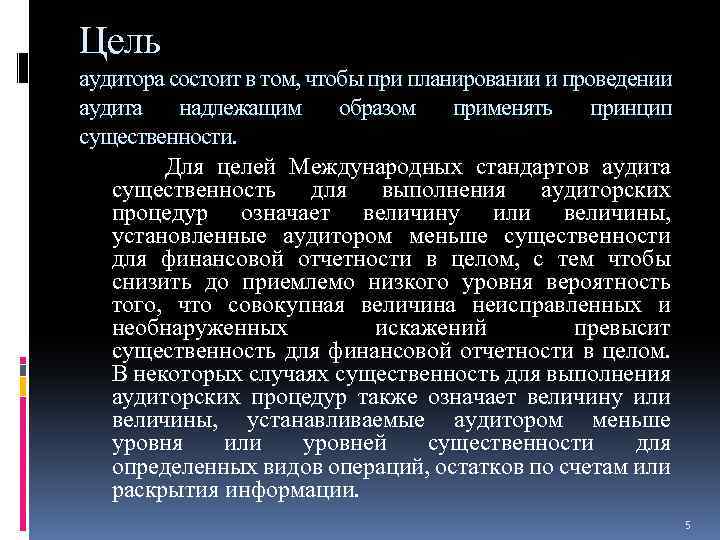 Цель

аудитора состоит в том, чтобы при планировании и проведении аудита надлежащим образом применять принцип существенности.

Для целей Международных стандартов аудита существенность для выполнения аудиторских процедур означает величину или величины, установленные аудитором меньше существенности для финансовой отчетности в целом, с тем чтобы снизить до приемлемо низкого уровня вероятность того, что совокупная величина неисправленных и необнаруженных искажений превысит существенность для финансовой отчетности в целом. В некоторых случаях существенность для выполнения аудиторских процедур также означает величину или величины, устанавливаемые аудитором меньше уровня или уровней существенности для определенных видов операций, остатков по счетам или раскрытия информации.

5